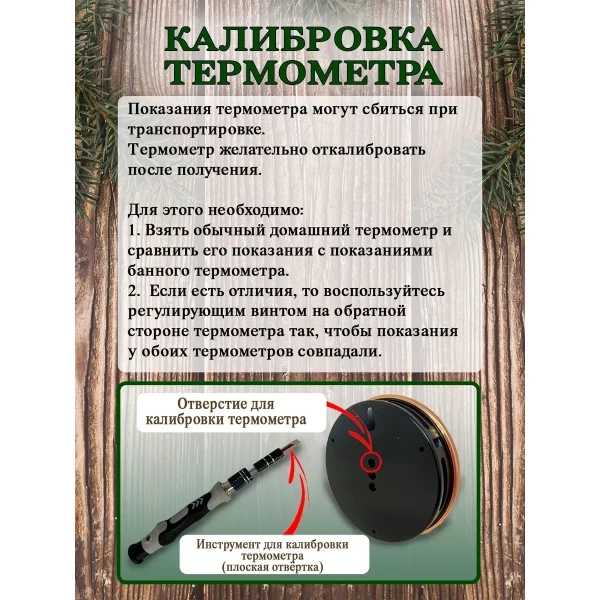 КАЛИБРОВКА ТЕРМОМЕТРА

Показания термометра могут сбиться при транспортировке.
Термометр желательно откалибровать после получения.

Для этого необходимо:
1. Взять обычный домашний термометр и сравнить его показания с показаниями банного термометра.
2. Если есть отличия, то воспользуйтесь регулирующим винтом на обратной стороне термометра так, чтобы показания у обоих термометров совпадали.

Отверстие для калибровки термометра

Инструмент для калибровки термометра (плоская отвертка)